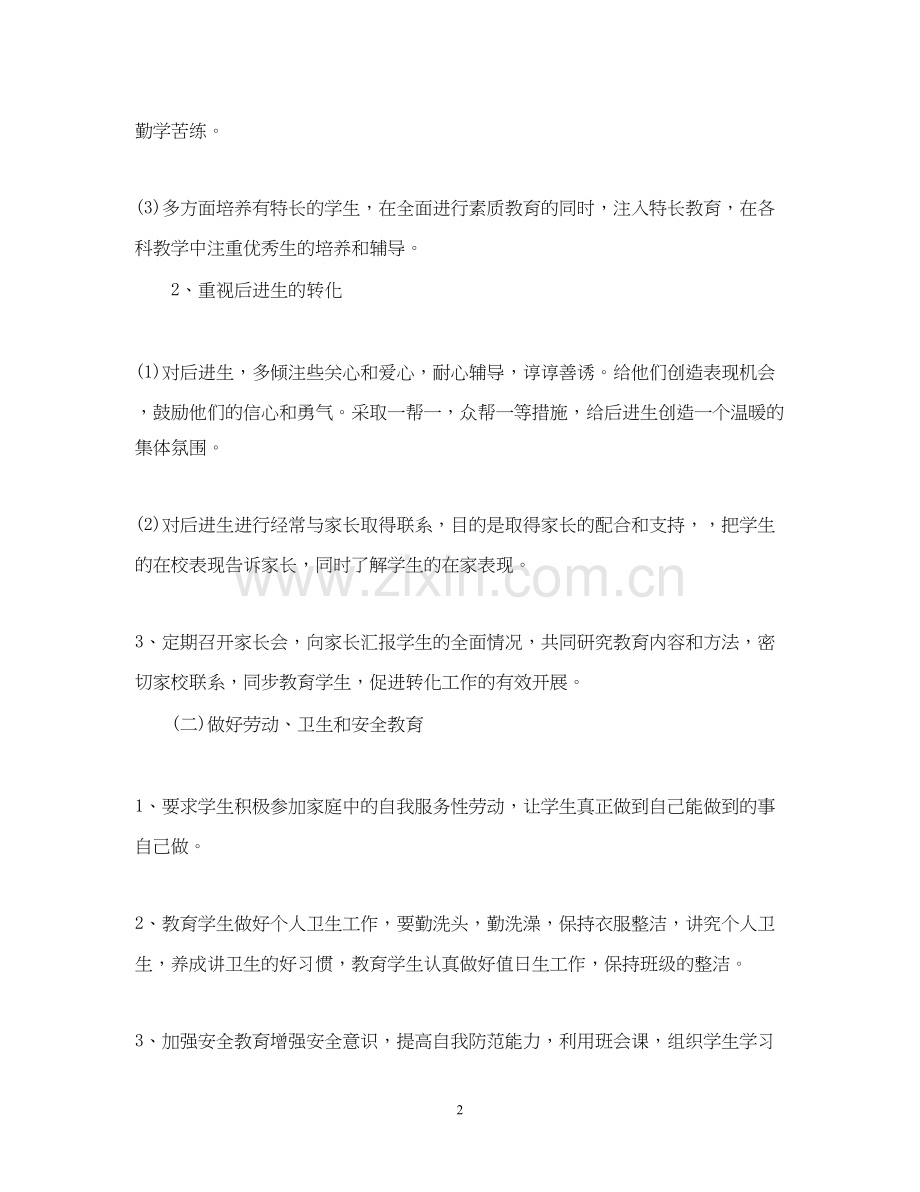 勤学苦练。

⑶多方面培养有特长的学生，在全面进行素质教育的同时，注入特长教育，在各科教学中注重优秀生的培养和辅导。

2、重视后进生的转化

⑴对后进生，多倾注些关心和爱心，耐心辅导，谆谆善诱。给他们创造表现机会，鼓励他们的信心和勇气。采取一帮一，众帮一等措施，给后进生创造一个温暖的集体氛围。

⑵对后进生进行经常与家长取得联系，目的是取得家长的配合和支持，，把学生的在校表现告诉家长，同时了解学生的在家表现。

3、定期召开家长会，向家长汇报学生的全面情况，共同研究教育内容和方法，密切家校联系，同步教育学生，促进转化工作的有效开展。

(二)做好劳动、卫生和安全教育

1、要求学生积极参加家庭中的自我服务性劳动，让学生真正做到自己能做到的事自己做。

2、教育学生做好个人卫生工作，要勤洗头，勤洗澡，保持衣服整洁，讲究个人卫生，养成讲卫生的好习惯，教育学生认真做好值日生工作，保持班级的整洁。

3、加强安全教育增强安全意识，提高自我防范能力，利用班会课，组织学生学习

2

www.zixin.com.cn